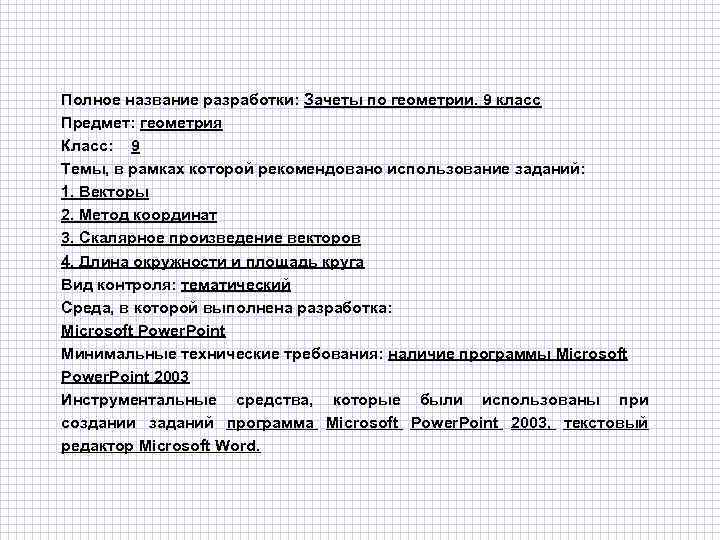 Полное название разработки: Зачеты по геометрии. 9 класс
Предмет: геометрия
Класс: 9
Темы, в рамках которой рекомендовано использование заданий:
1. Векторы
2. Метод координат
3. Скалярное произведение векторов
4. Длина окружности и площадь круга
Вид контроля: тематический
Среда, в которой выполнена разработка:
Microsoft PowerPoint
Минимальные технические требования: наличие программы Microsoft PowerPoint 2003
Инструментальные средства, которые были использованы при создании заданий программа Microsoft PowerPoint 2003, текстовый редактор Microsoft Word.